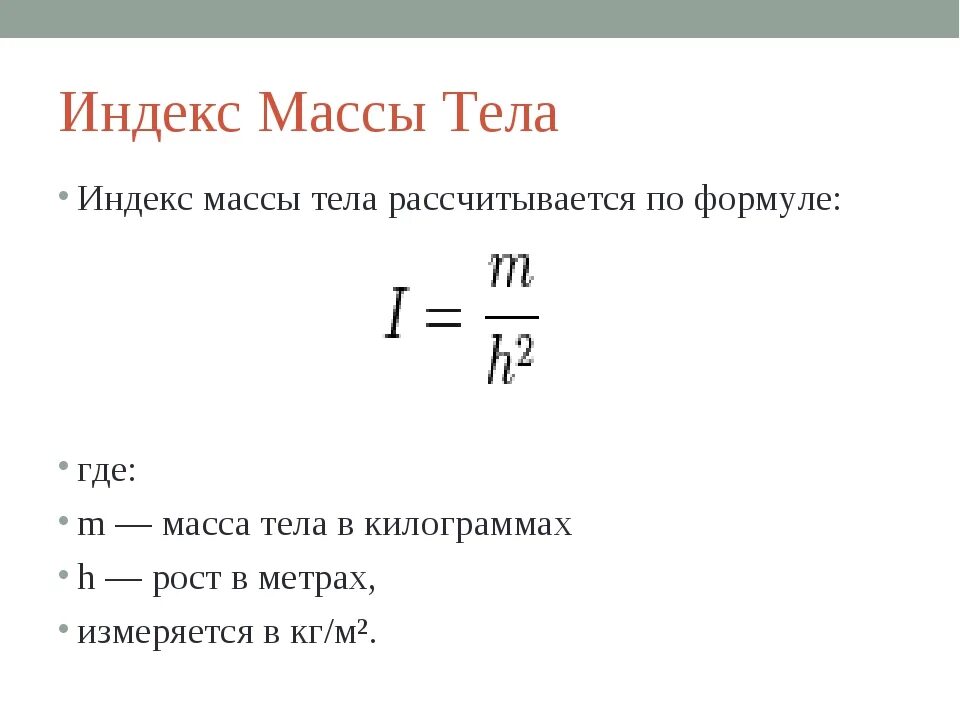 Индекс Массы Тела

• Индекс массы тела рассчитывается по формуле:

$I = \frac{m}{h^2}$

• где:
• m — масса тела в килограммах
• h — рост в метрах,
• измеряется в кг/м².